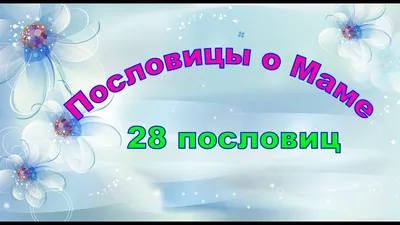 Пословицы о Маме

28 пословиц